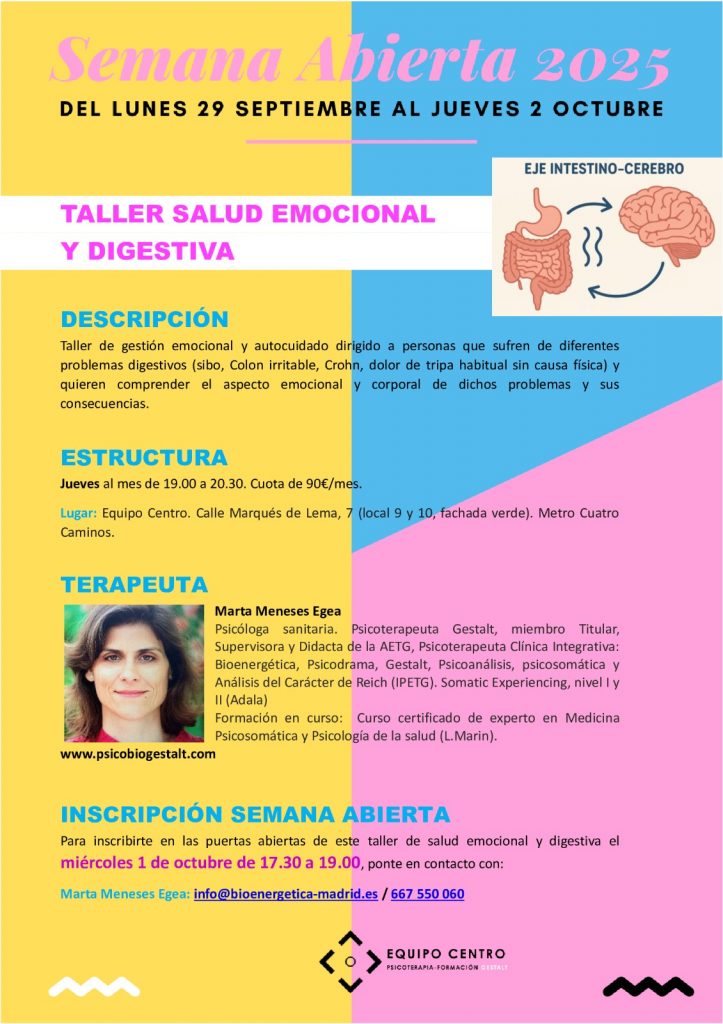 Semana Abierta 2025
DEL LUNES 29 SEPTIEMBRE AL JUEVES 2 OCTUBRE

EJE INTESTINO-CEREBRO

TALLER SALUD EMOCIONAL Y DIGESTIVA

DESCRIPCIÓN
Taller de gestión emocional y autocuidado dirigido a personas que sufren de diferentes problemas digestivos (sibo, Colon irritable, Crohn, dolor de tripa habitual sin causa física) y quieren comprender el aspecto emocional y corporal de dichos problemas y sus consecuencias.

ESTRUCTURA
Jueves al mes de 19.00 a 20.30. Cuota de 90€/mes.

Lugar: Equipo Centro. Calle Marqués de Lema, 7 (local 9 y 10, fachada verde). Metro Cuatro Caminos.

TERAPEUTA
Marta Meneses Egea
Psicóloga sanitaria. Psicoterapeuta Gestalt, miembro Titular, Supervisora y Didacta de la AETG, Psicoterapeuta Clínica Integrativa: Bioenergética, Psicodrama, Gestalt, Psicoanálisis, psicosomática y Análisis del Carácter de Reich (IPETG). Somatic Experiencing, nivel I y II (Adala)
Formación en curso: Curso certificado de experto en Medicina Psicosomática y Psicología de la salud (L.Marin).
www.psicobiogestalt.com

INSCRIPCIÓN SEMANA ABIERTA
Para inscribirte en las puertas abiertas de este taller de salud emocional y digestiva el miércoles 1 de octubre de 17.30 a 19.00, ponte en contacto con:

Marta Meneses Egea: info@bioenergetica-madrid.es / 667 550 060

EQUIPO CENTRO
PSICOTERAPIA·FORMACIÓN·GESTALT